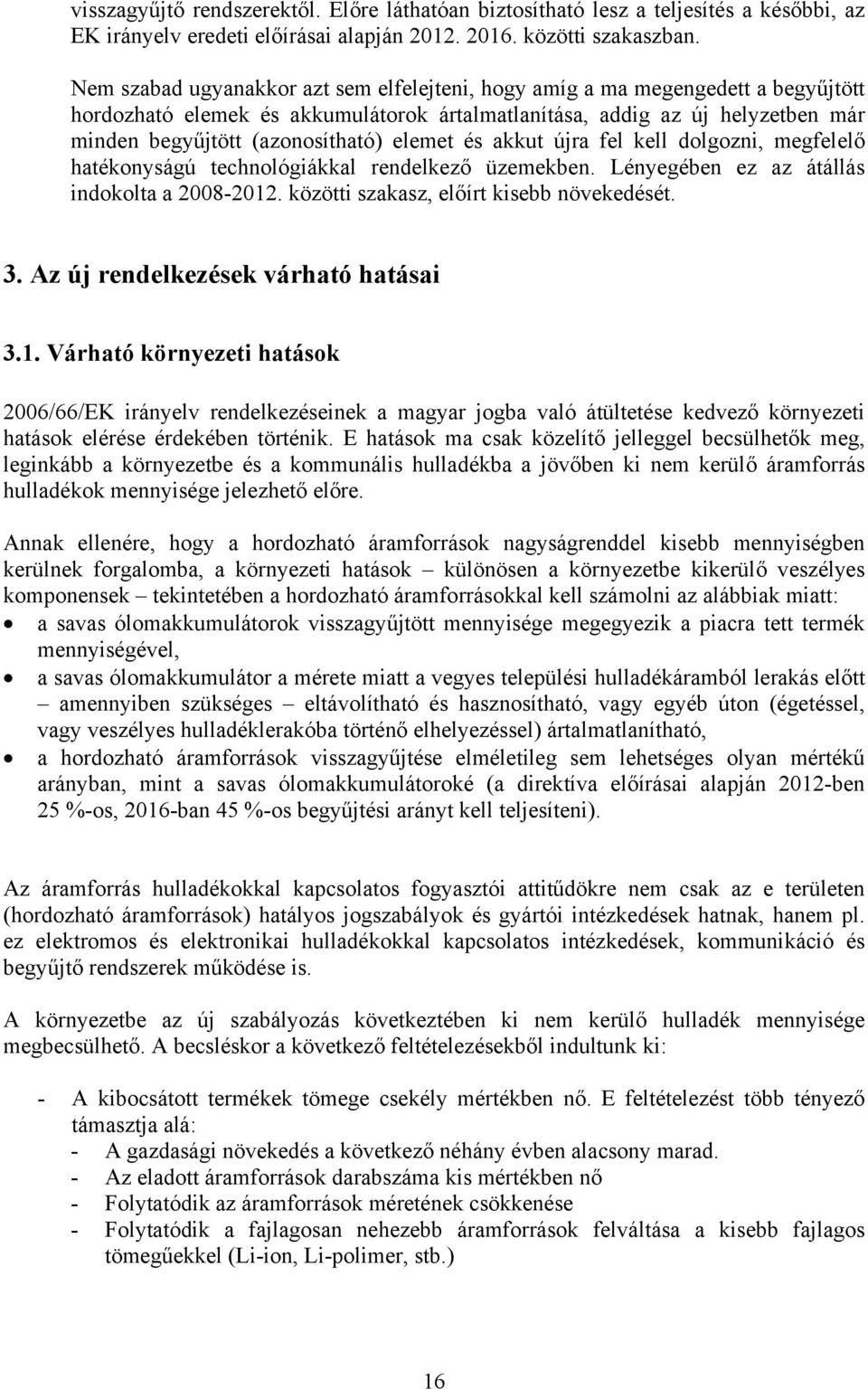 visszagyűjtő rendszerektől. Előre láthatóan biztosítható lesz a teljesítés a későbbi, az EK irányelv eredeti előírásai alapján 2012. 2016. közötti szakaszban.

Nem szabad ugyanakkor azt sem elfelejteni, hogy amíg a ma megengedett a begyűjtött hordozható elemek és akkumulátorok ártalmatlanítása, addig az új helyzetben már minden begyűjtött (azonosítható) elemet és akkut újra fel kell dolgozni, megfelelő hatékonyságú technológiákkal rendelkező üzemekben. Lényegében ez az átállás indokolta a 2008-2012. közötti szakasz, előírt kisebb növekedését.

3. Az új rendelkezések várható hatásai

3.1. Várható környezeti hatások

2006/66/EK irányelv rendelkezéseinek a magyar jogba való átültetése kedvező környezeti hatások elérése érdekében történik. E hatások ma csak közelítő jelleggel becsülhetők meg, leginkább a környezetbe és a kommunális hulladékba a jövőben ki nem kerülő áramforrás hulladékok mennyisége jelezhető előre.

Annak ellenére, hogy a hordozható áramforrások nagyságrenddel kisebb mennyiségben kerülnek forgalomba, a környezeti hatások – különösen a környezetbe kikerülő veszélyes komponensek – tekintetében a hordozható áramforrásokkal kell számolni az alábbiak miatt:
• a savas ólomakkumulátorok visszagyűjtött mennyisége megegyezik a piacra tett termék mennyiségével,
• a savas ólomakkumulátor a mérete miatt a vegyes települési hulladékáramból lerakás előtt – amennyiben szükséges – eltávolítható és hasznosítható, vagy egyéb úton (égetéssel, vagy veszélyes hulladéklerakóba történő elhelyezéssel) ártalmatlanítható,
• a hordozható áramforrások visszagyűjtése elméletileg sem lehetséges olyan mértékű arányban, mint a savas ólomakkumulátoroké (a direktíva előírásai alapján 2012-ben 25 %-os, 2016-ban 45 %-os begyűjtési arányt kell teljesíteni).

Az áramforrás hulladékokkal kapcsolatos fogyasztói attitűdökre nem csak az e területen (hordozható áramforrások) hatályos jogszabályok és gyártói intézkedések hatnak, hanem pl. ez elektromos és elektronikai hulladékokkal kapcsolatos intézkedések, kommunikáció és begyűjtő rendszerek működése is.

A környezetbe az új szabályozás következtében ki nem kerülő hulladék mennyisége megbecsülhető. A becsléskor a következő feltételezésekből indultunk ki:

- A kibocsátott termékek tömege csekély mértékben nő. E feltételezést több tényező támasztja alá:
- A gazdasági növekedés a következő néhány évben alacsony marad.
- Az eladott áramforrások darabszáma kis mértékben nő
- Folytatódik az áramforrások méretének csökkenése
- Folytatódik a fajlagosan nehezebb áramforrások felváltása a kisebb fajlagos tömegűekkel (Li-ion, Li-polimer, stb.)

16